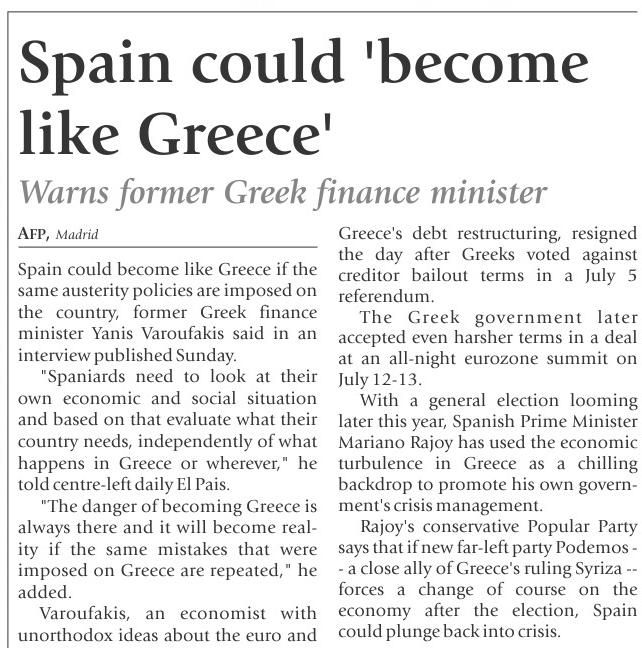 Spain could 'become like Greece'

Warns former Greek finance minister

AFP, Madrid

Spain could become like Greece if the same austerity policies are imposed on the country, former Greek finance minister Yanis Varoufakis said in an interview published Sunday.

"Spaniards need to look at their own economic and social situation and based on that evaluate what their country needs, independently of what happens in Greece or wherever," he told centre-left daily El Pais.

"The danger of becoming Greece is always there and it will become reality if the same mistakes that were imposed on Greece are repeated," he added.

Varoufakis, an economist with unorthodox ideas about the euro and Greece's debt restructuring, resigned the day after Greeks voted against creditor bailout terms in a July 5 referendum.

The Greek government later accepted even harsher terms in a deal at an all-night eurozone summit on July 12-13.

With a general election looming later this year, Spanish Prime Minister Mariano Rajoy has used the economic turbulence in Greece as a chilling backdrop to promote his own government's crisis management.

Rajoy's conservative Popular Party says that if new far-left party Podemos -- a close ally of Greece's ruling Syriza -- forces a change of course on the economy after the election, Spain could plunge back into crisis.